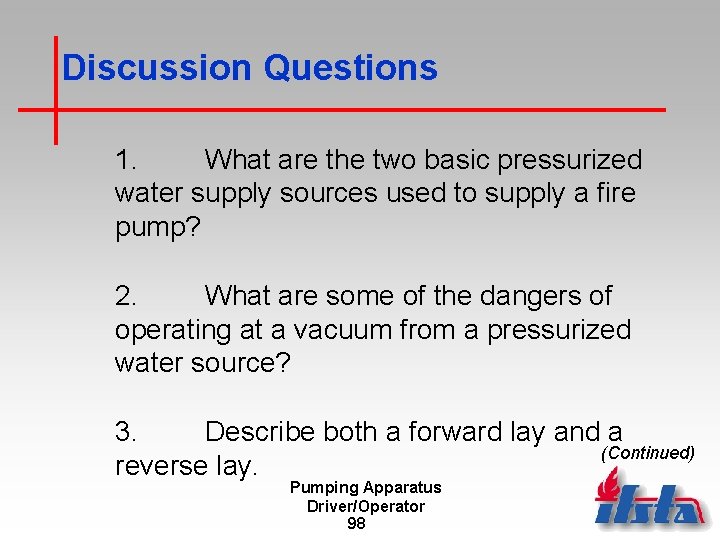 Discussion Questions

1. What are the two basic pressurized water supply sources used to supply a fire pump?

2. What are some of the dangers of operating at a vacuum from a pressurized water source?

3. Describe both a forward lay and a reverse lay.

(Continued)

Pumping Apparatus Driver/Operator
98

ifsta